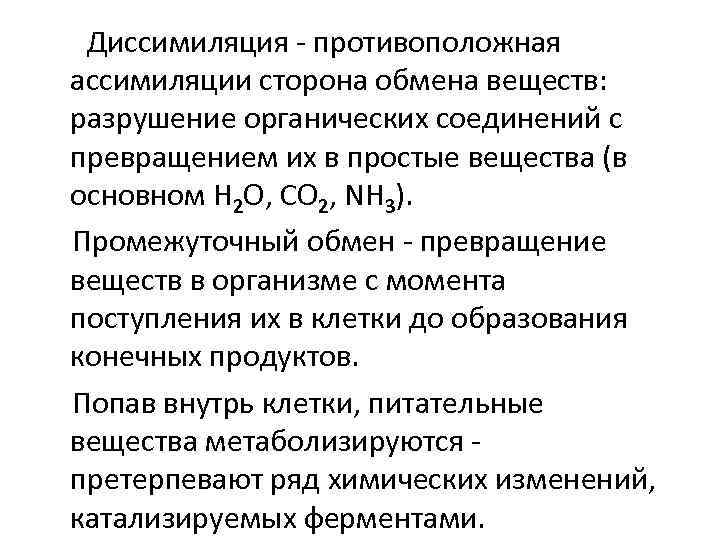 Диссимиляция - противоположная ассимиляции сторона обмена веществ: разрушение органических соединений с превращением их в простые вещества (в основном $H_2O$, $CO_2$, $NH_3$).

Промежуточный обмен - превращение веществ в организме с момента поступления их в клетки до образования конечных продуктов.

Попав внутрь клетки, питательные вещества метаболизируются - претерпевают ряд химических изменений, катализируемых ферментами.